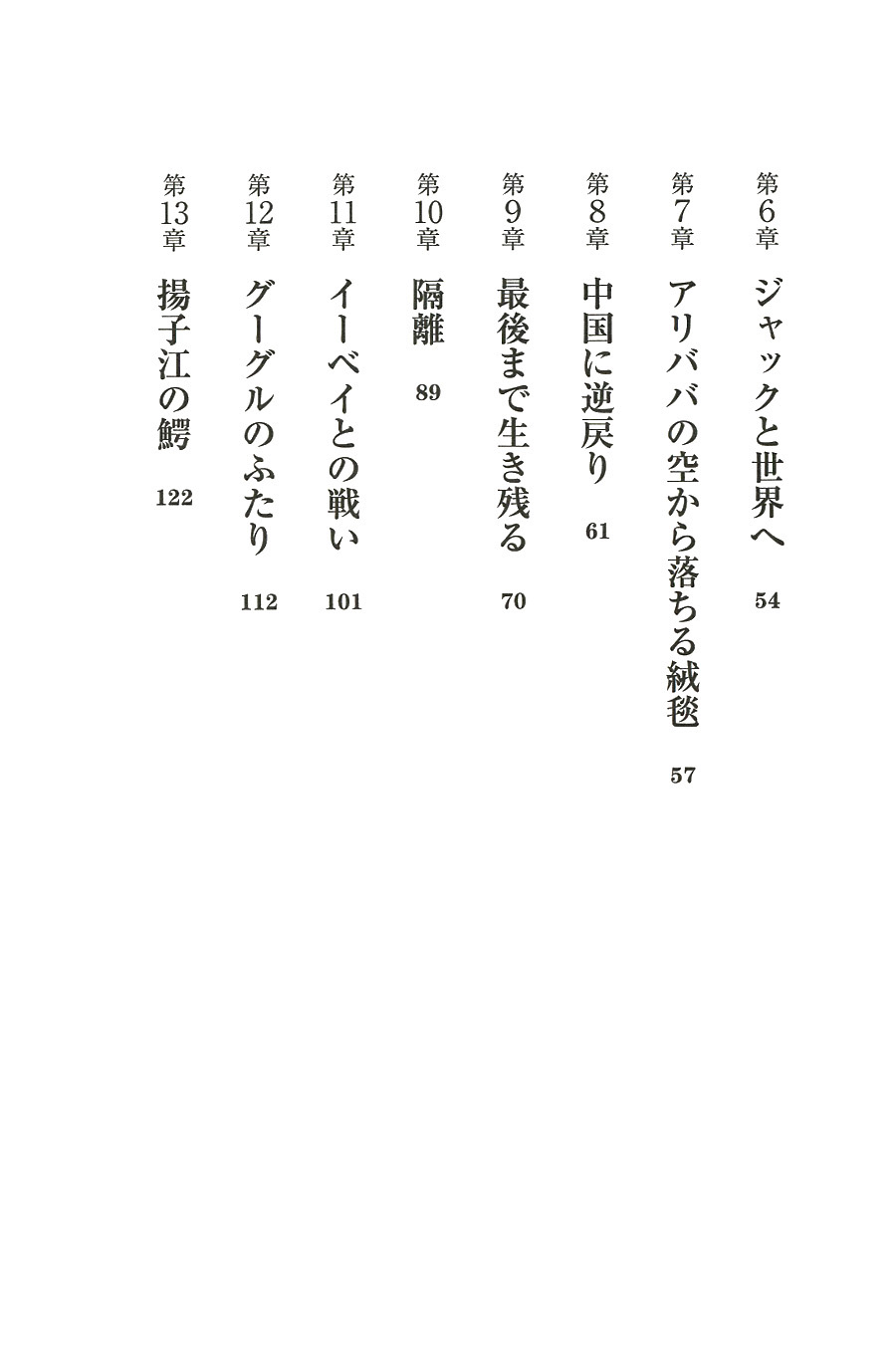 第6章 ジャックと世界へ 54

第7章 アリババの空から落ちる絨毯 57

第8章 中国に逆戻り 61

第9章 最後まで生き残る 70

第10章 隔離 89

第11章 イーベイとの戦い 101

第12章 グーグルのふたり 112

第13章 揚子江の鰐 122